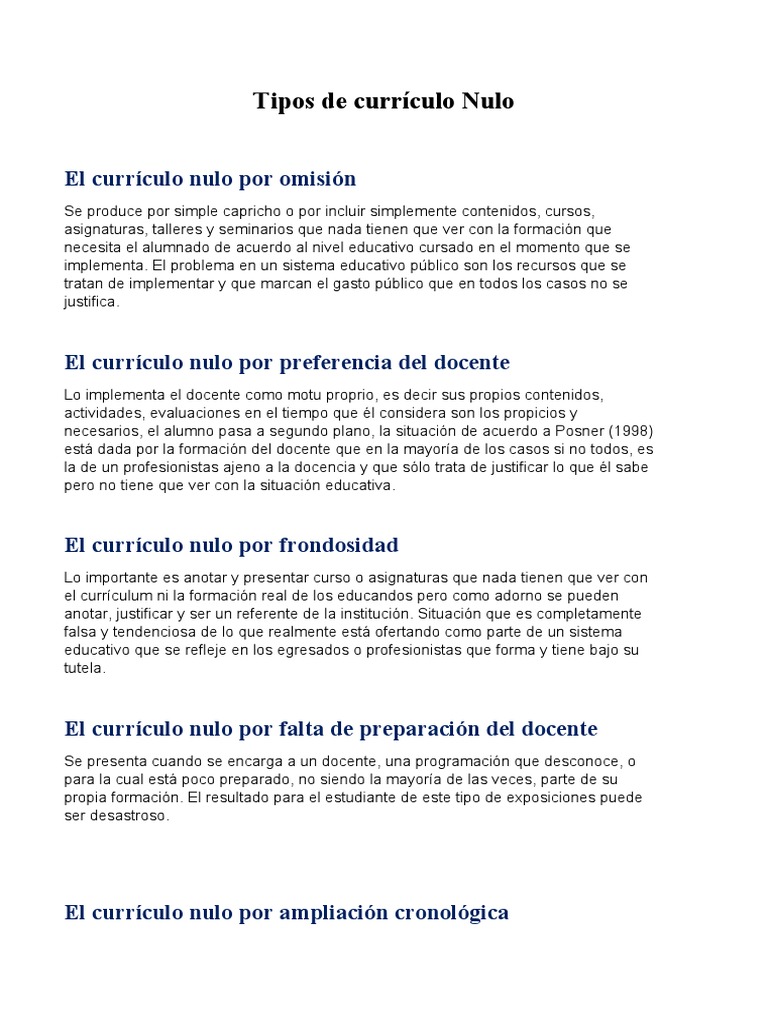 Tipos de currículo Nulo

El currículo nulo por omisión

Se produce por simple capricho o por incluir simplemente contenidos, cursos, asignaturas, talleres y seminarios que nada tienen que ver con la formación que necesita el alumnado de acuerdo al nivel educativo cursado en el momento que se implementa. El problema en un sistema educativo público son los recursos que se tratan de implementar y que marcan el gasto público que en todos los casos no se justifica.

El currículo nulo por preferencia del docente

Lo implementa el docente como motu proprio, es decir sus propios contenidos, actividades, evaluaciones en el tiempo que él considera son los propicios y necesarios, el alumno pasa a segundo plano, la situación de acuerdo a Posner (1998) está dada por la formación del docente que en la mayoría de los casos si no todos, es la de un profesionistas ajeno a la docencia y que sólo trata de justificar lo que él sabe pero no tiene que ver con la situación educativa.

El currículo nulo por frondosidad

Lo importante es anotar y presentar curso o asignaturas que nada tienen que ver con el currículum ni la formación real de los educandos pero como adorno se pueden anotar, justificar y ser un referente de la institución. Situación que es completamente falsa y tendenciosa de lo que realmente está ofertando como parte de un sistema educativo que se refleje en los egresados o profesionistas que forma y tiene bajo su tutela.

El currículo nulo por falta de preparación del docente

Se presenta cuando se encarga a un docente, una programación que desconoce, o para la cual está poco preparado, no siendo la mayoría de las veces, parte de su propia formación. El resultado para el estudiante de este tipo de exposiciones puede ser desastroso.

El currículo nulo por ampliación cronológica